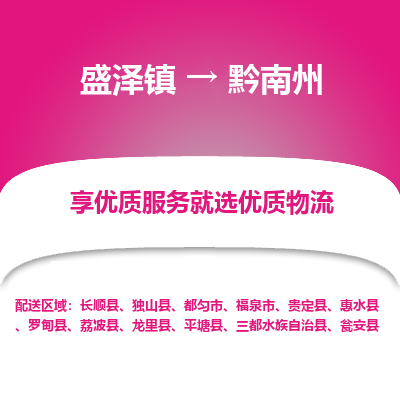 盛泽镇 → 黔南州

享优质服务就选优质物流

配送区域：长顺县、独山县、都匀市、福泉市、贵定县、惠水县、罗甸县、荔波县、龙里县、平塘县、三都水族自治县、瓮安县